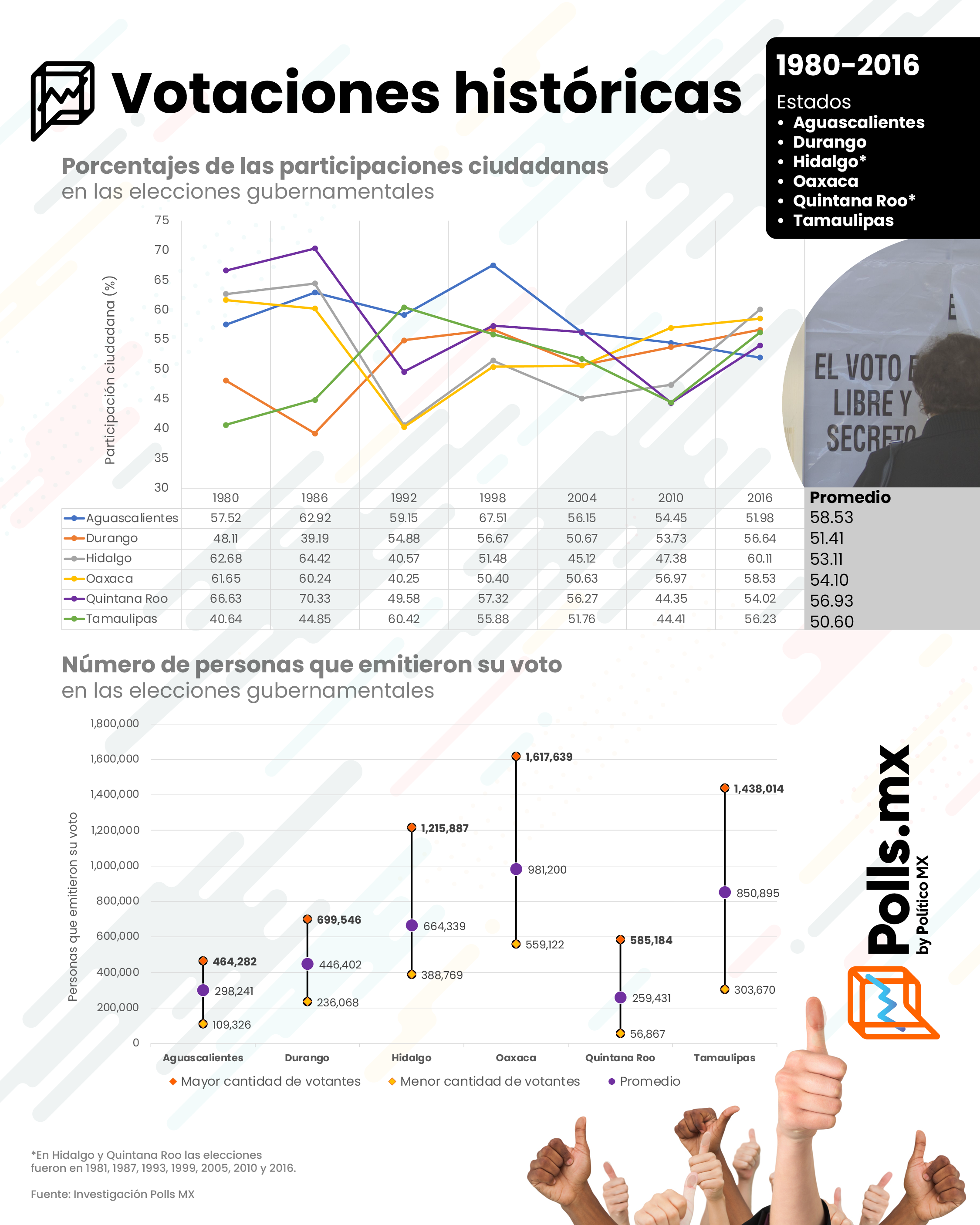 Votaciones históricas

1980-2016
Estados
• Aguascalientes
• Durango
• Hidalgo*
• Oaxaca
• Quintana Roo*
• Tamaulipas

Porcentajes de las participaciones ciudadanas
en las elecciones gubernamentales

Participación ciudadana (%)
75
70
65
60
55
50
45
40
35
30

EL VOTO E
LIBRE Y
SECRETO

| | 1980 | 1986 | 1992 | 1998 | 2004 | 2010 | 2016 | Promedio |
|---|---|---|---|---|---|---|---|---|
| Aguascalientes | 57.52 | 62.92 | 59.15 | 67.51 | 56.15 | 54.45 | 51.98 | 58.53 |
| Durango | 48.11 | 39.19 | 54.88 | 56.67 | 50.67 | 53.73 | 56.64 | 51.41 |
| Hidalgo | 62.68 | 64.42 | 40.57 | 51.48 | 45.12 | 47.38 | 60.11 | 53.11 |
| Oaxaca | 61.65 | 60.24 | 40.25 | 50.40 | 50.63 | 56.97 | 58.53 | 54.10 |
| Quintana Roo | 66.63 | 70.33 | 49.58 | 57.32 | 56.27 | 44.35 | 54.02 | 56.93 |
| Tamaulipas | 40.64 | 44.85 | 60.42 | 55.88 | 51.76 | 44.41 | 56.23 | 50.60 |

Número de personas que emitieron su voto
en las elecciones gubernamentales

Personas que emitieron su voto
1,800,000
1,600,000
1,400,000
1,200,000
1,000,000
800,000
600,000
400,000
200,000
0

464,282
298,241
109,326
699,546
446,402
236,068
1,215,887
664,339
388,769
1,617,639
981,200
559,122
585,184
259,431
56,867
1,438,014
850,895
303,670

Aguascalientes Durango Hidalgo Oaxaca Quintana Roo Tamaulipas

Mayor cantidad de votantes Menor cantidad de votantes Promedio

Polls.mx
by Político MX

*En Hidalgo y Quintana Roo las elecciones fueron en 1981, 1987, 1993, 1999, 2005, 2010 y 2016.

Fuente: Investigación Polls MX